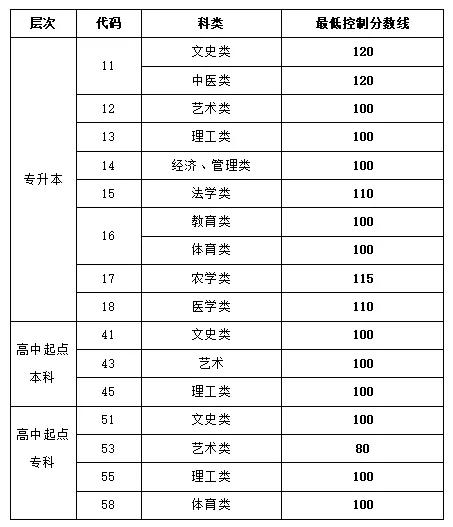 | 层次 | 代码 | 科类 | 最低控制分数线 |
|---|---|---|---|
| 专升本 | 11 | 文史类 | 120 |
| | | 中医类 | 120 |
| | 12 | 艺术类 | 100 |
| | 13 | 理工类 | 100 |
| | 14 | 经济、管理类 | 100 |
| | 15 | 法学类 | 110 |
| | 16 | 教育类 | 100 |
| | | 体育类 | 100 |
| | 17 | 农学类 | 115 |
| | 18 | 医学类 | 110 |
| 高中起点本科 | 41 | 文史类 | 100 |
| | 43 | 艺术 | 100 |
| | 45 | 理工类 | 100 |
| 高中起点专科 | 51 | 文史类 | 100 |
| | 53 | 艺术类 | 80 |
| | 55 | 理工类 | 100 |
| | 58 | 体育类 | 100 |